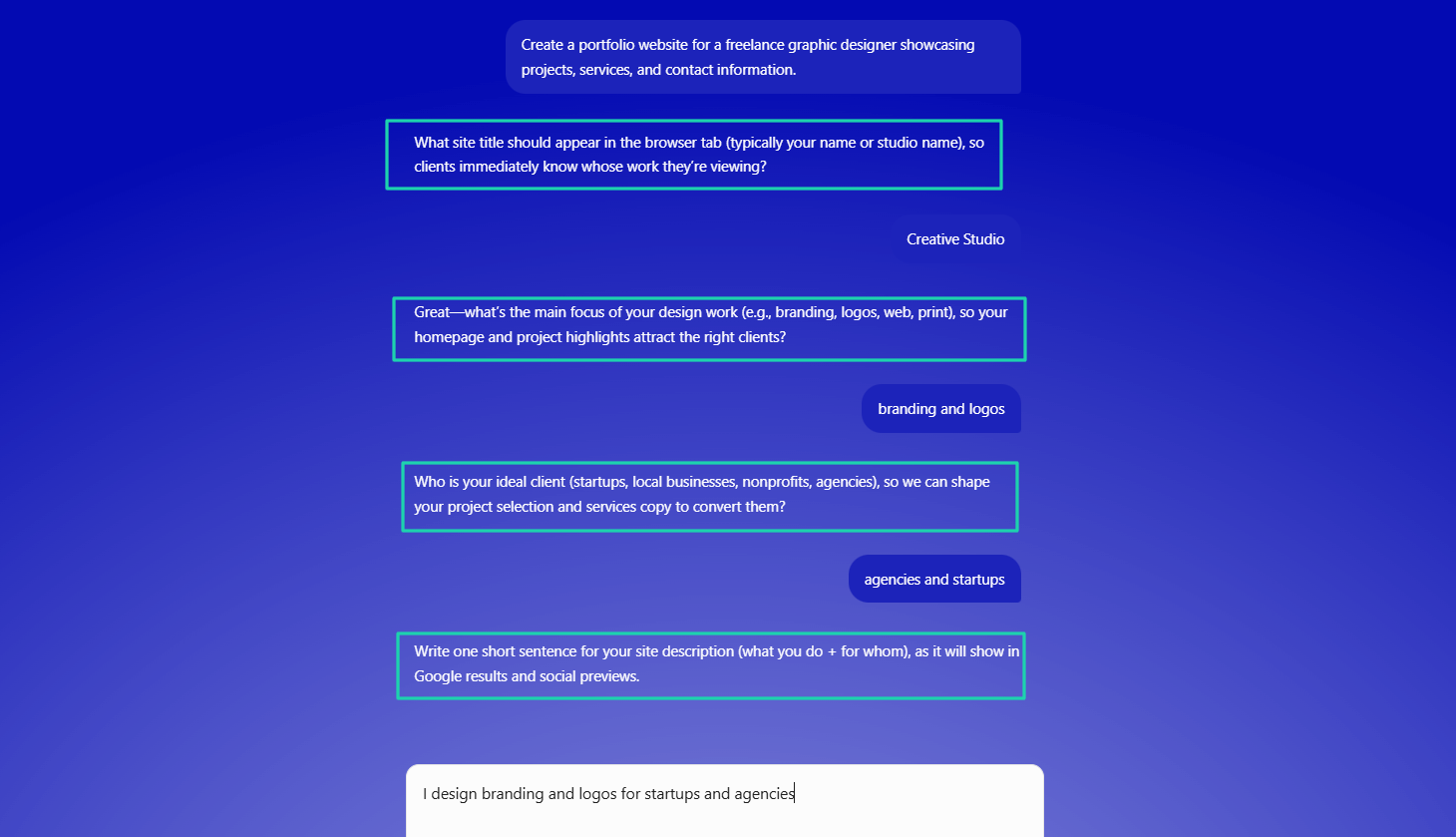 Create a portfolio website for a freelance graphic designer showcasing projects, services, and contact information.

What site title should appear in the browser tab (typically your name or studio name), so clients immediately know whose work they're viewing?

Creative Studio

Great—what's the main focus of your design work (e.g., branding, logos, web, print), so your homepage and project highlights attract the right clients?

branding and logos

Who is your ideal client (startups, local businesses, nonprofits, agencies), so we can shape your project selection and services copy to convert them?

agencies and startups

Write one short sentence for your site description (what you do + for whom), as it will show in Google results and social previews.

I design branding and logos for startups and agencies